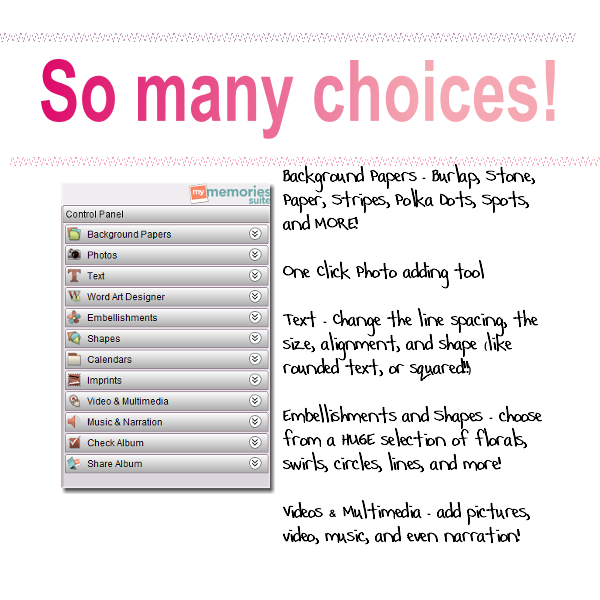 So many choices!

my memories suite

Control Panel

Background Papers

Photos

Text

Word Art Designer

Embellishments

Shapes

Calendars

Imprints

Video & Multimedia

Music & Narration

Check Album

Share Album

Background Papers - Burlap, Stone, Paper, Stripes, Polka Dots, Spots, and MORE!

One Click Photo adding tool

Text - Change the line spacing, the size, alignment, and shape (like rounded text, or squared!!)

Embellishments and Shapes - choose from a HUGE selection of florals, swirls, circles, lines, and more!

Videos & Multimedia - add pictures, video, music, and even narration!